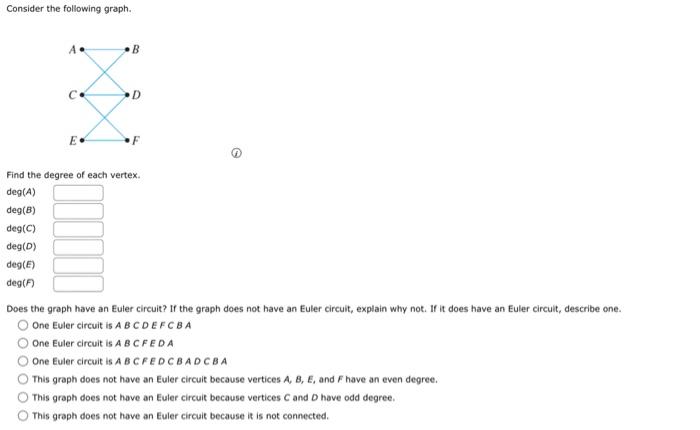 Consider the following graph.

A B C D E F

Find the degree of each vertex.

deg(A)
deg(B)
deg(C)
deg(D)
deg(E)
deg(F)

Does the graph have an Euler circuit? If the graph does not have an Euler circuit, explain why not. If it does have an Euler circuit, describe one.

One Euler circuit is A B C D E F C B A
One Euler circuit is A B C F E D A
One Euler circuit is A B C F E D C B A D C B A
This graph does not have an Euler circuit because vertices A, B, E, and F have an even degree.
This graph does not have an Euler circuit because vertices C and D have odd degree.
This graph does not have an Euler circuit because it is not connected.